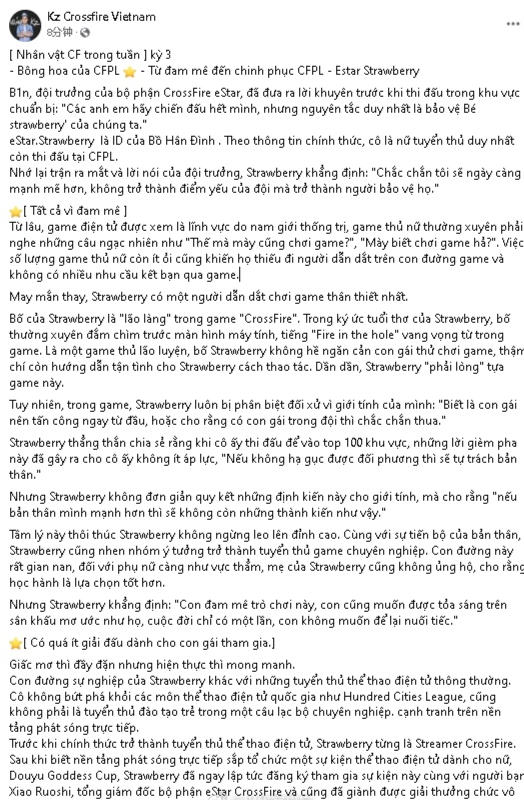 Kz Crossfire Vietnam
8分钟 ·

[ Nhân vật CF trong tuần ] kỳ 3
- Bông hoa của CFPL ⭐ - Từ đam mê đến chinh phục CFPL - Estar Strawberry

B1n, đội trưởng của bộ phận CrossFire eStar, đã đưa ra lời khuyên trước khi thi đấu trong khu vực chuẩn bị: "Các anh em hãy chiến đấu hết mình, nhưng nguyên tắc duy nhất là bảo vệ Bé strawberry' của chúng ta."
eStar.Strawberry là ID của Bồ Hân Đình . Theo thông tin chính thức, cô là nữ tuyển thủ duy nhất còn thi đấu tại CFPL.
Nhớ lại trận ra mắt và lời nói của đội trưởng, Strawberry khẳng định: "Chắc chắn tôi sẽ ngày càng mạnh mẽ hơn, không trở thành điểm yếu của đội mà trở thành người bảo vệ họ."

⭐[ Tất cả vì đam mê ]
Từ lâu, game điện tử được xem là lĩnh vực do nam giới thống trị, game thủ nữ thường xuyên phải nghe những câu ngạc nhiên như "Thế mà mày cũng chơi game?", "Mày biết chơi game hả?". Việc số lượng game thủ nữ còn ít ỏi cũng khiến họ thiếu đi người dẫn dắt trên con đường game và không có nhiều nhu cầu kết bạn qua game.

May mắn thay, Strawberry có một người dẫn dắt chơi game thân thiết nhất.

Bố của Strawberry là "lão làng" trong game "CrossFire". Trong ký ức tuổi thơ của Strawberry, bố thường xuyên đắm chìm trước màn hình máy tính, tiếng "Fire in the hole" vang vọng từ trong game. Là một game thủ lão luyện, bố Strawberry không hề ngăn cản con gái thử chơi game, thậm chí còn hướng dẫn tận tình cho Strawberry cách thao tác. Dần dần, Strawberry "phải lòng" tựa game này.

Tuy nhiên, trong game, Strawberry luôn bị phân biệt đối xử vì giới tính của mình: "Biết là con gái nên tấn công ngay từ đầu, hoặc cho rằng có con gái trong đội thì chắc chắn thua."

Strawberry thẳng thắn chia sẻ rằng khi cô ấy thi đấu để vào top 100 khu vực, những lời gièm pha này đã gây ra cho cô ấy không ít áp lực, "Nếu không hạ gục được đối phương thì sẽ tự trách bản thân."

Nhưng Strawberry không đơn giản quy kết những định kiến này cho giới tính, mà cho rằng "nếu bản thân mình mạnh hơn thì sẽ không còn những thành kiến như vậy."

Tâm lý này thôi thúc Strawberry không ngừng leo lên đỉnh cao. Cùng với sự tiến bộ của bản thân, Strawberry cũng nhen nhóm ý tưởng trở thành tuyển thủ game chuyên nghiệp. Con đường này rất gian nan, đối với phụ nữ càng như vực thẳm, mẹ của Strawberry cũng không ủng hộ, cho rằng học hành là lựa chọn tốt hơn.

Nhưng Strawberry khẳng định: "Con đam mê trò chơi này, con cũng muốn được tỏa sáng trên sân khấu mơ ước như họ, cuộc đời chỉ có một lần, con không muốn để lại nuối tiếc."

⭐[ Có quá ít giải đấu dành cho con gái tham gia.]
Giấc mơ thì đầy đặn nhưng hiện thực thì mong manh.
Con đường sự nghiệp của Strawberry khác với những tuyển thủ thể thao điện tử thông thường. Cô không bứt phá khỏi các môn thể thao điện tử quốc gia như Hundred Cities League, cũng không phải là tuyển thủ đào tạo trẻ trong một câu lạc bộ chuyên nghiệp. cạnh tranh trên nền tảng phát sóng trực tiếp.
Trước khi chính thức trở thành tuyển thủ thể thao điện tử, Strawberry từng là Streamer CrossFire. Sau khi biết nền tảng phát sóng trực tiếp sắp tổ chức một sự kiện thể thao điện tử dành cho nữ, Douyu Goddess Cup, Strawberry đã ngay lập tức đăng ký tham gia sự kiện này cùng với người bạn Xiao Ruoshi, tổng giám đốc bộ phận eStar CrossFire và cũng đã giành được giải thưởng chức vô